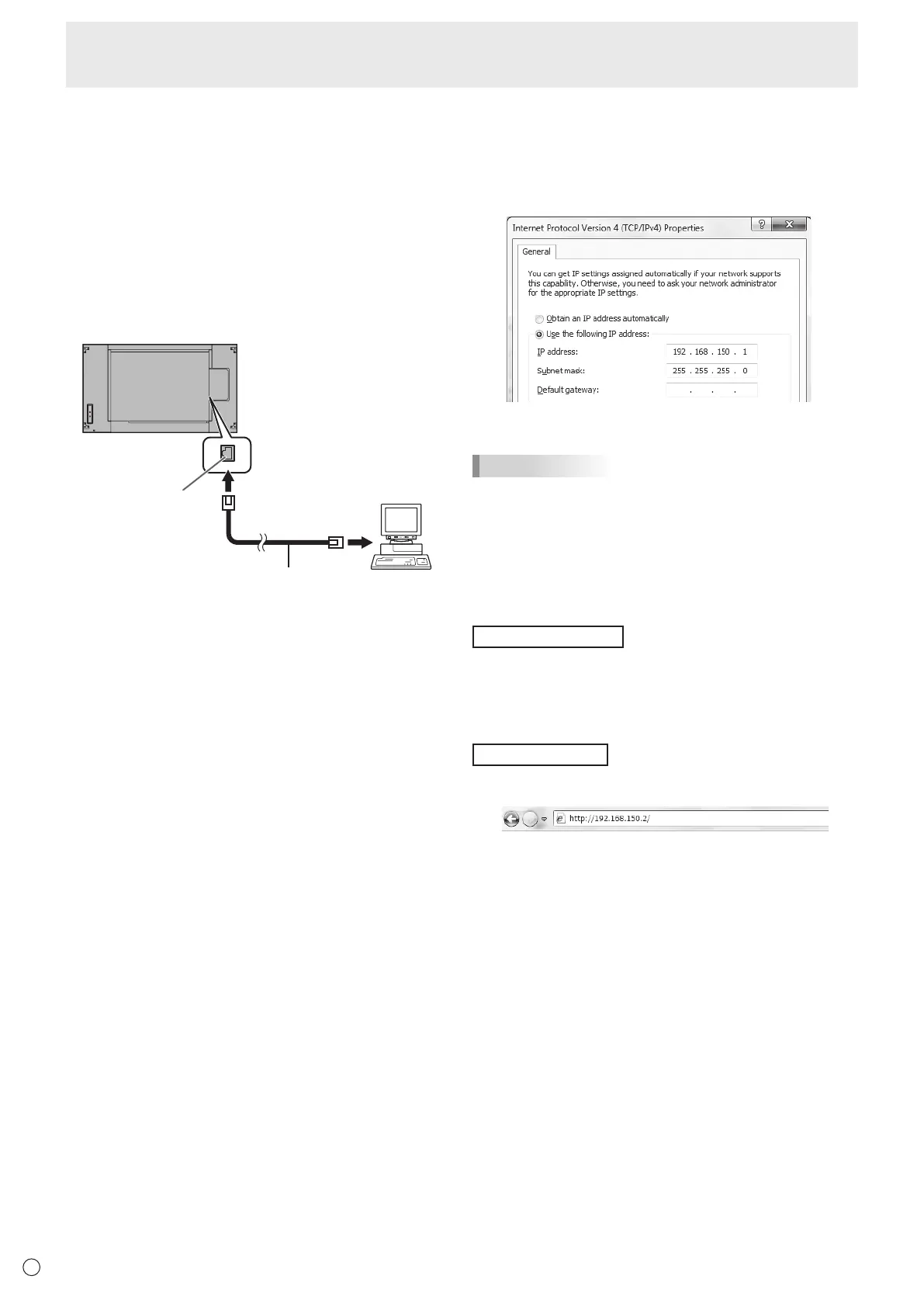 Internet Protocol Version 4 (TCP/IPv4) Properties

General

You can get IP settings assigned automatically if your network supports this capability. Otherwise, you need to ask your network administrator for the appropriate IP settings.

Obtain an IP address automatically

Use the following IP address:

IP address: 192 . 168 . 150 . 1

Subnet mask: 255 . 255 . 255 . 0

Default gateway: . . .

http://192.168.150.2/